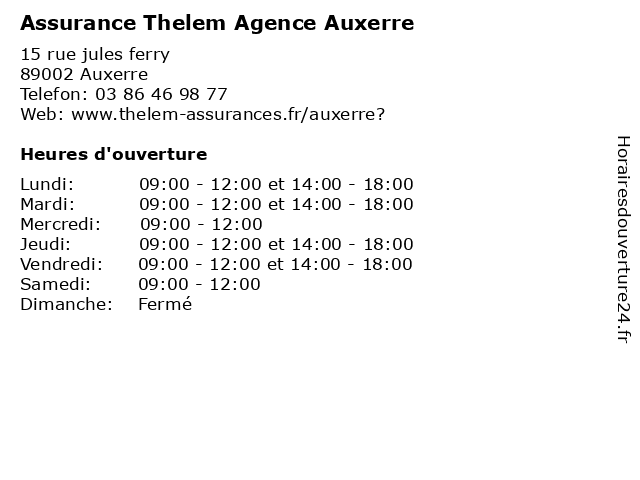 Assurance Thelem Agence Auxerre

15 rue jules ferry
89002 Auxerre
Telefon: 03 86 46 98 77
Web: www.thelem-assurances.fr/auxerre?

Heures d'ouverture

Lundi: 09:00 - 12:00 et 14:00 - 18:00
Mardi: 09:00 - 12:00 et 14:00 - 18:00
Mercredi: 09:00 - 12:00
Jeudi: 09:00 - 12:00 et 14:00 - 18:00
Vendredi: 09:00 - 12:00 et 14:00 - 18:00
Samedi: 09:00 - 12:00
Dimanche: Fermé

Horairesdouverture24.fr